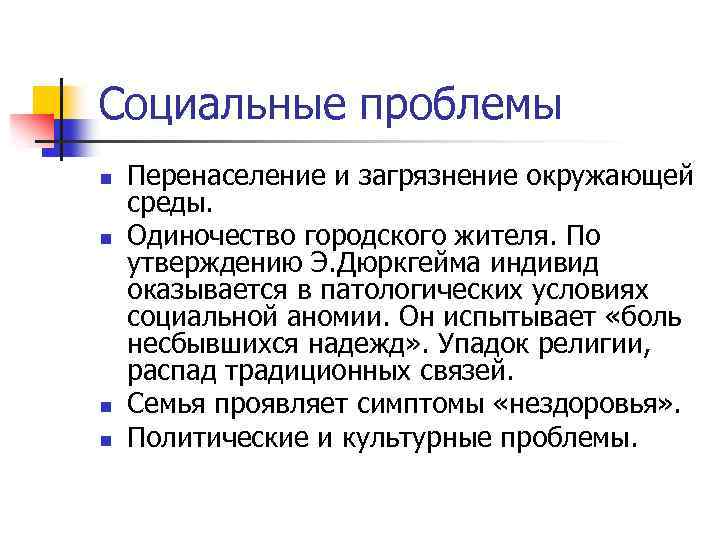 Социальные проблемы

- Перенаселение и загрязнение окружающей среды.
- Одиночество городского жителя. По утверждению Э.Дюркгейма индивид оказывается в патологических условиях социальной аномии. Он испытывает «боль несбывшихся надежд». Упадок религии, распад традиционных связей.
- Семья проявляет симптомы «нездоровья».
- Политические и культурные проблемы.